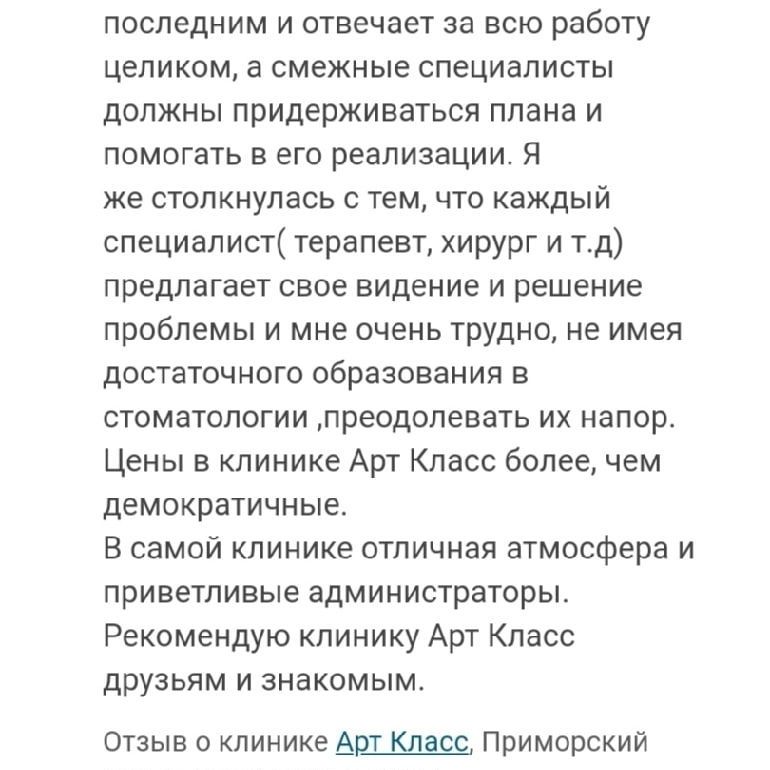 последним и отвечает за всю работу целиком, а смежные специалисты должны придерживаться плана и помогать в его реализации. Я же столкнулась с тем, что каждый специалист( терапевт, хирург и т.д) предлагает свое видение и решение проблемы и мне очень трудно, не имея достаточного образования в стоматологии ,преодолевать их напор. Цены в клинике Арт Класс более, чем демократичные.
В самой клинике отличная атмосфера и приветливые администраторы. Рекомендую клинику Арт Класс друзьям и знакомым.

Отзыв о клинике Арт Класс, Приморский